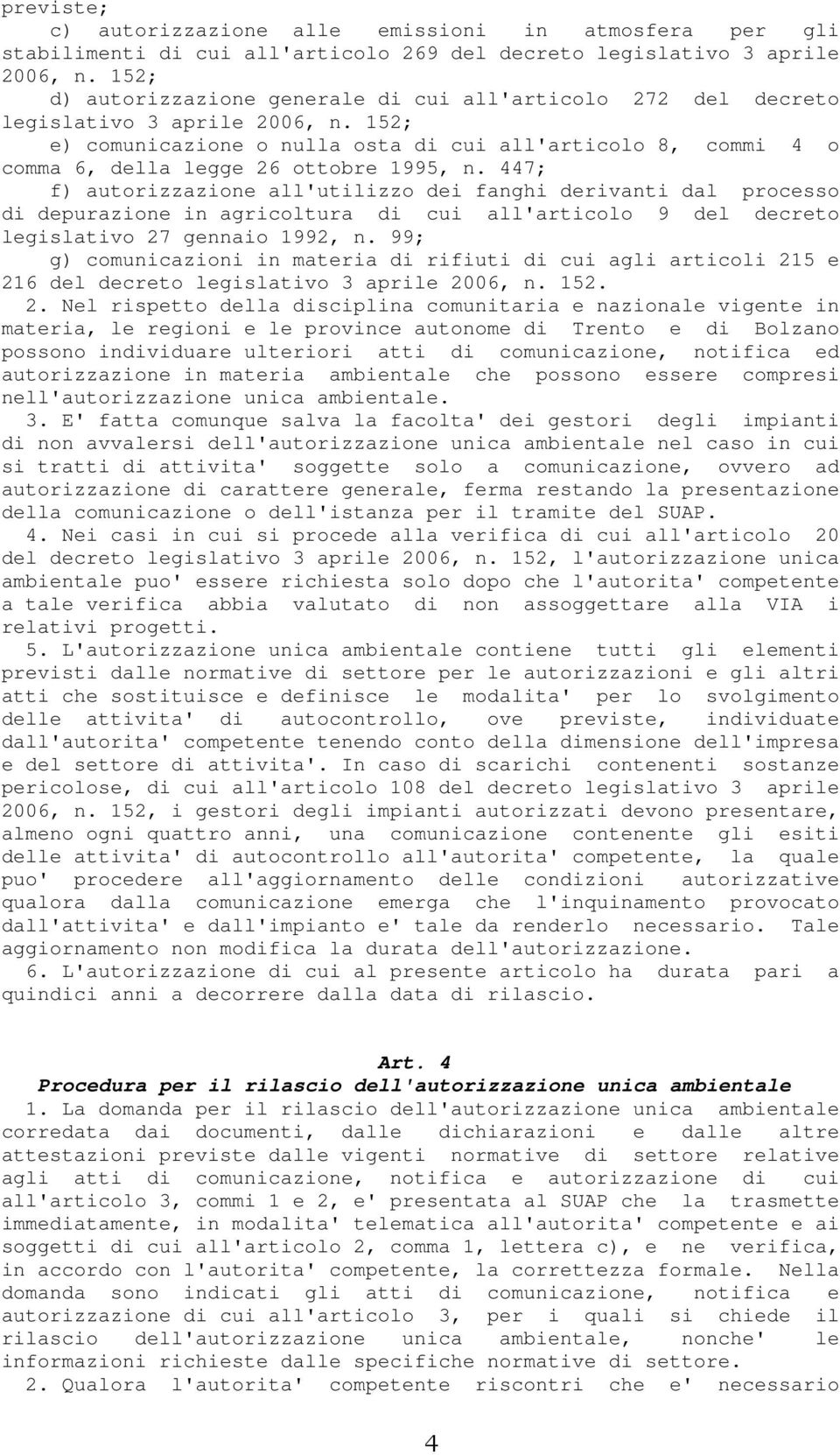 previste;

c) autorizzazione alle emissioni in atmosfera per gli stabilimenti di cui all'articolo 269 del decreto legislativo 3 aprile 2006, n. 152;

d) autorizzazione generale di cui all'articolo 272 del decreto legislativo 3 aprile 2006, n. 152;

e) comunicazione o nulla osta di cui all'articolo 8, commi 4 o comma 6, della legge 26 ottobre 1995, n. 447;

f) autorizzazione all'utilizzo dei fanghi derivanti dal processo di depurazione in agricoltura di cui all'articolo 9 del decreto legislativo 27 gennaio 1992, n. 99;

g) comunicazioni in materia di rifiuti di cui agli articoli 215 e 216 del decreto legislativo 3 aprile 2006, n. 152.

2. Nel rispetto della disciplina comunitaria e nazionale vigente in materia, le regioni e le province autonome di Trento e di Bolzano possono individuare ulteriori atti di comunicazione, notifica ed autorizzazione in materia ambientale che possono essere compresi nell'autorizzazione unica ambientale.

3. E' fatta comunque salva la facolta' dei gestori degli impianti di non avvalersi dell'autorizzazione unica ambientale nel caso in cui si tratti di attivita' soggette solo a comunicazione, ovvero ad autorizzazione di carattere generale, ferma restando la presentazione della comunicazione o dell'istanza per il tramite del SUAP.

4. Nei casi in cui si procede alla verifica di cui all'articolo 20 del decreto legislativo 3 aprile 2006, n. 152, l'autorizzazione unica ambientale puo' essere richiesta solo dopo che l'autorita' competente a tale verifica abbia valutato di non assoggettare alla VIA i relativi progetti.

5. L'autorizzazione unica ambientale contiene tutti gli elementi previsti dalle normative di settore per le autorizzazioni e gli altri atti che sostituisce e definisce le modalita' per lo svolgimento delle attivita' di autocontrollo, ove previste, individuate dall'autorita' competente tenendo conto della dimensione dell'impresa e del settore di attivita'. In caso di scarichi contenenti sostanze pericolose, di cui all'articolo 108 del decreto legislativo 3 aprile 2006, n. 152, i gestori degli impianti autorizzati devono presentare, almeno ogni quattro anni, una comunicazione contenente gli esiti delle attivita' di autocontrollo all'autorita' competente, la quale puo' procedere all'aggiornamento delle condizioni autorizzative qualora dalla comunicazione emerga che l'inquinamento provocato dall'attivita' e dall'impianto e' tale da renderlo necessario. Tale aggiornamento non modifica la durata dell'autorizzazione.

6. L'autorizzazione di cui al presente articolo ha durata pari a quindici anni a decorrere dalla data di rilascio.

Art. 4
Procedura per il rilascio dell'autorizzazione unica ambientale

1. La domanda per il rilascio dell'autorizzazione unica ambientale corredata dai documenti, dalle dichiarazioni e dalle altre attestazioni previste dalle vigenti normative di settore relative agli atti di comunicazione, notifica e autorizzazione di cui all'articolo 3, commi 1 e 2, e' presentata al SUAP che la trasmette immediatamente, in modalita' telematica all'autorita' competente e ai soggetti di cui all'articolo 2, comma 1, lettera c), e ne verifica, in accordo con l'autorita' competente, la correttezza formale. Nella domanda sono indicati gli atti di comunicazione, notifica e autorizzazione di cui all'articolo 3, per i quali si chiede il rilascio dell'autorizzazione unica ambientale, nonche' le informazioni richieste dalle specifiche normative di settore.

2. Qualora l'autorita' competente riscontri che e' necessario

4